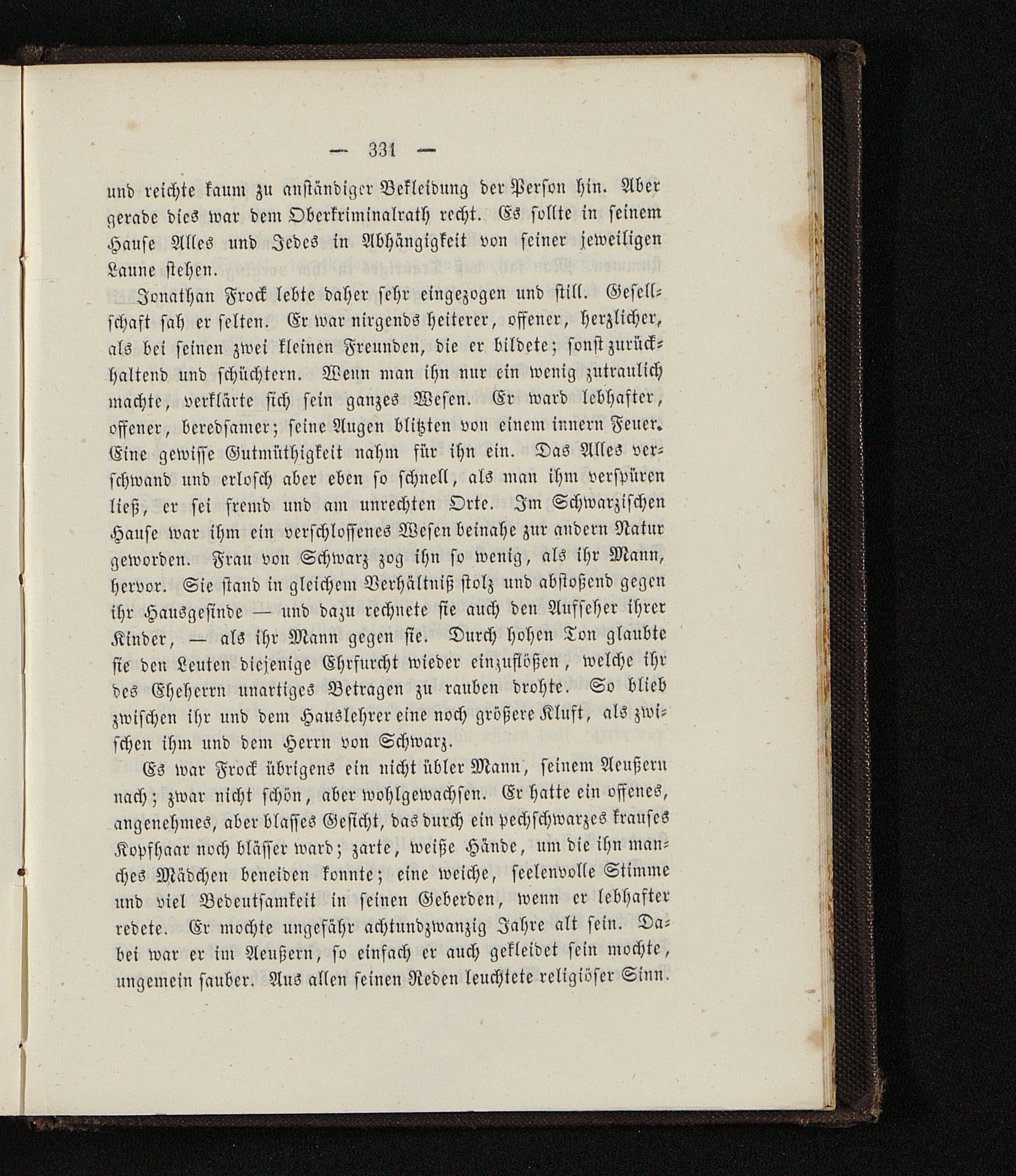 — 331 —

und reichte kaum zu anständiger Bekleidung der Person hin. Aber gerade dies war dem Oberkriminalrath recht. Es sollte in seinem Hause Alles und Jedes in Abhängigkeit von seiner jeweiligen Laune stehen.

Jonathan Frock lebte daher sehr eingezogen und still. Gesellschaft sah er selten. Er war nirgends heiterer, offener, herzlicher, als bei seinen zwei kleinen Freunden, die er bildete; sonst zurückhaltend und schüchtern. Wenn man ihn nur ein wenig zutraulich machte, verklärte sich sein ganzes Wesen. Er ward lebhafter, offener, beredsamer; seine Augen blitzten von einem innern Feuer. Eine gewisse Gutmüthigkeit nahm für ihn ein. Das Alles verschwand und erlosch aber eben so schnell, als man ihm verspüren ließ, er sei fremd und am unrechten Orte. Im Schwarzischen Hause war ihm ein verschlossenes Wesen beinahe zur andern Natur geworden. Frau von Schwarz zog ihn so wenig, als ihr Mann, hervor. Sie stand in gleichem Verhältniß stolz und abstoßend gegen ihr Hausgesinde — und dazu rechnete sie auch den Aufseher ihrer Kinder, — als ihr Mann gegen sie. Durch hohen Ton glaubte sie den Leuten diejenige Ehrfurcht wieder einzuflößen, welche ihr des Eheherrn unartiges Betragen zu rauben drohte. So blieb zwischen ihr und dem Hauslehrer eine noch größere Kluft, als zwischen ihm und dem Herrn von Schwarz.

Es war Frock übrigens ein nicht übler Mann, seinem Aeußern nach; zwar nicht schön, aber wohlgewachsen. Er hatte ein offenes, angenehmes, aber blasses Gesicht, das durch ein pechschwarzes krauses Kopfhaar noch blässer ward; zarte, weiße Hände, um die ihn manches Mädchen beneiden konnte; eine weiche, seelenvolle Stimme und viel Bedeutsamkeit in seinen Geberden, wenn er lebhafter redete. Er mochte ungefähr achtundzwanzig Jahre alt sein. Dabei war er im Aeußern, so einfach er auch gekleidet sein mochte, ungemein sauber. Aus allen seinen Reden leuchtete religiöser Sinn.